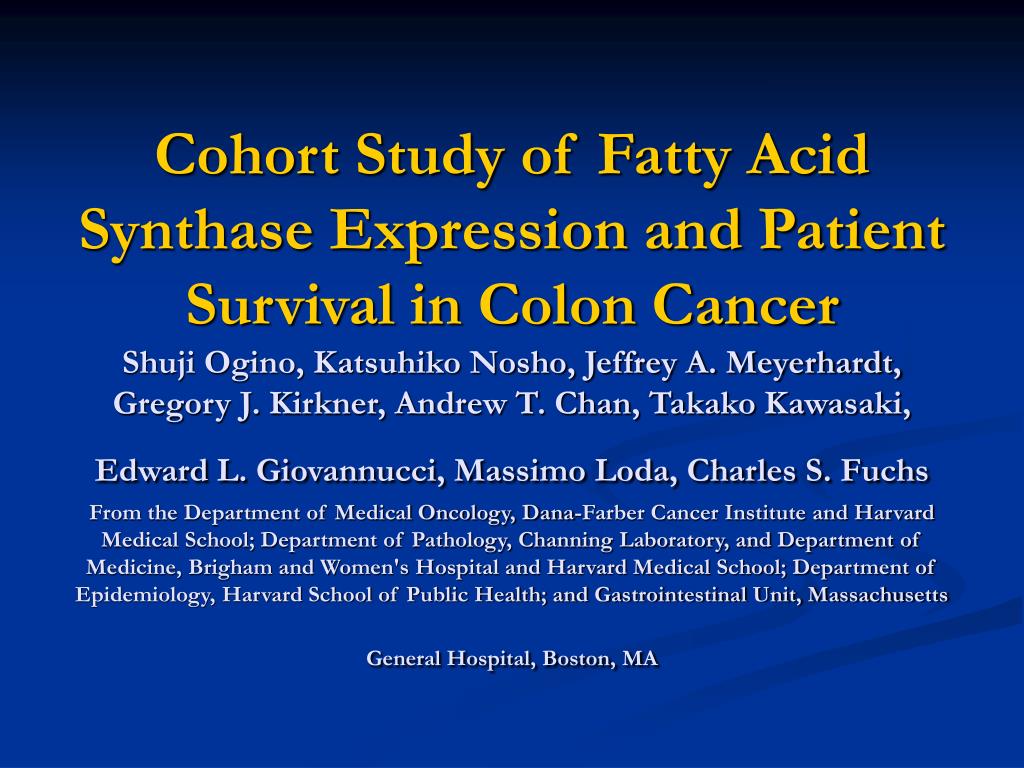 Cohort Study of Fatty Acid Synthase Expression and Patient Survival in Colon Cancer

Shuji Ogino, Katsuhiko Nosho, Jeffrey A. Meyerhardt, Gregory J. Kirkner, Andrew T. Chan, Takako Kawasaki,

Edward L. Giovannucci, Massimo Loda, Charles S. Fuchs

From the Department of Medical Oncology, Dana-Farber Cancer Institute and Harvard Medical School; Department of Pathology, Channing Laboratory, and Department of Medicine, Brigham and Women's Hospital and Harvard Medical School; Department of Epidemiology, Harvard School of Public Health; and Gastrointestinal Unit, Massachusetts

General Hospital, Boston, MA